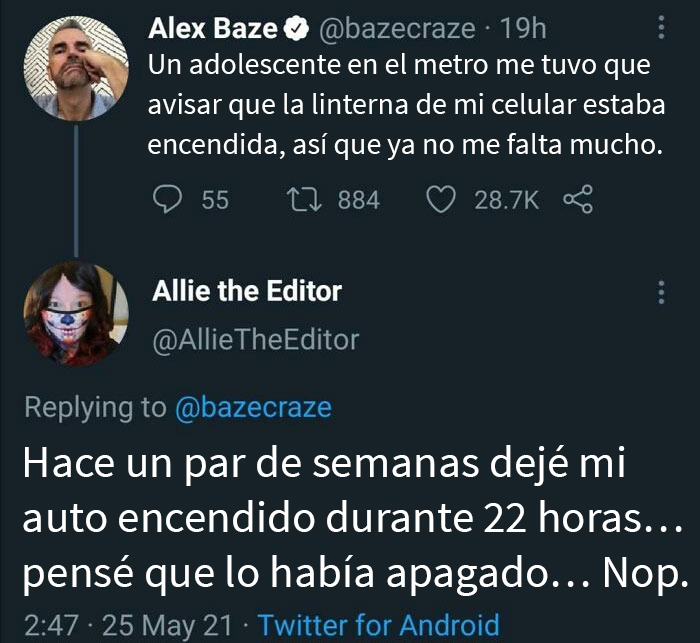 Alex Baze @bazecraze · 19h
Un adolescente en el metro me tuvo que avisar que la linterna de mi celular estaba encendida, así que ya no me falta mucho.

55 884 28.7K

Allie the Editor
@AllieTheEditor

Replying to @bazecraze

Hace un par de semanas dejé mi auto encendido durante 22 horas... pensé que lo había apagado... Nop.

2:47 · 25 May 21 · Twitter for Android